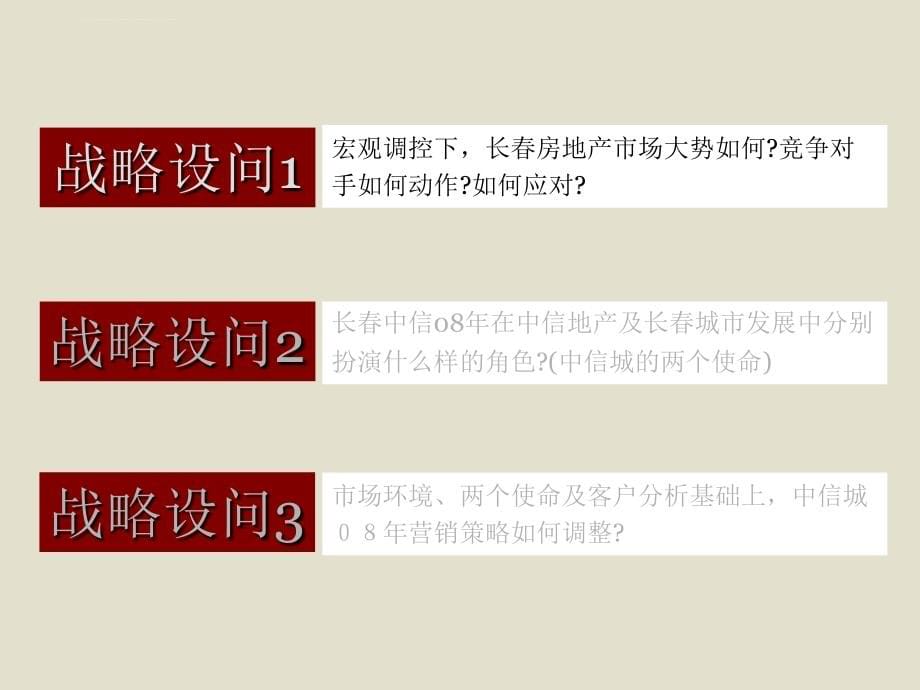 战略设问1

宏观调控下，长春房地产市场大势如何?竞争对手如何动作?如何应对?

战略设问2

长春中信08年在中信地产及长春城市发展中分别扮演什么样的角色?(中信城的两个使命)

战略设问3

市场环境、两个使命及客户分析基础上，中信城０８年营销策略如何调整?